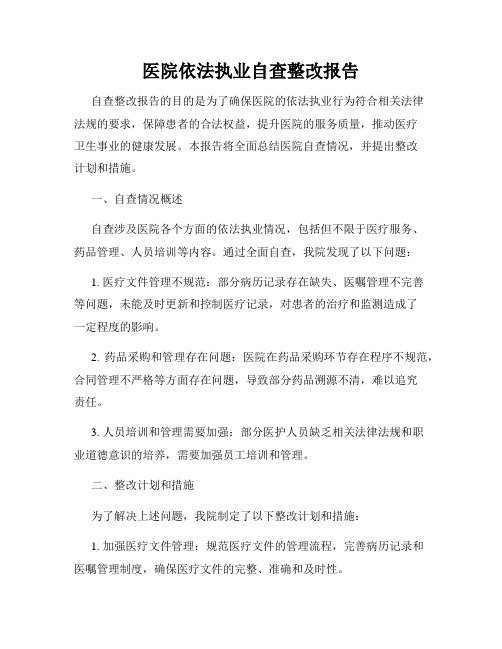 医院依法执业自查整改报告

自查整改报告的目的是为了确保医院的依法执业行为符合相关法律法规的要求，保障患者的合法权益，提升医院的服务质量，推动医疗卫生事业的健康发展。本报告将全面总结医院自查情况，并提出整改计划和措施。

一、自查情况概述

自查涉及医院各个方面的依法执业情况，包括但不限于医疗服务、药品管理、人员培训等内容。通过全面自查，我院发现了以下问题：

1. 医疗文件管理不规范：部分病历记录存在缺失、医嘱管理不完善等问题，未能及时更新和控制医疗记录，对患者的治疗和监测造成了一定程度的影响。

2. 药品采购和管理存在问题：医院在药品采购环节存在程序不规范，合同管理不严格等方面存在问题，导致部分药品溯源不清，难以追究责任。

3. 人员培训和管理需要加强：部分医护人员缺乏相关法律法规和职业道德意识的培养，需要加强员工培训和管理。

二、整改计划和措施

为了解决上述问题，我院制定了以下整改计划和措施：

1. 加强医疗文件管理：规范医疗文件的管理流程，完善病历记录和医嘱管理制度，确保医疗文件的完整、准确和及时性。